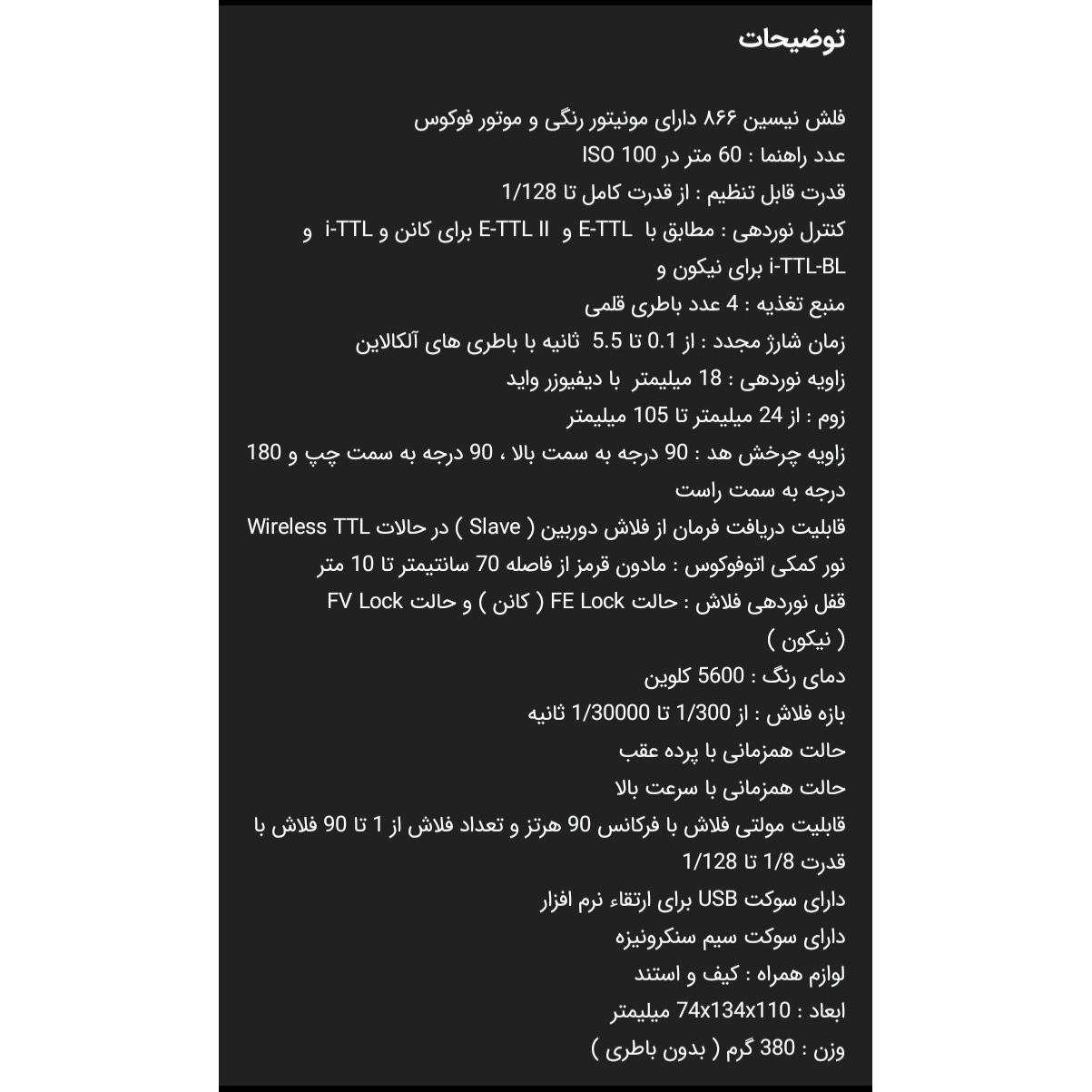 توضیحات

فلش نیسین ۸۶۶ دارای مونیتور رنگی و موتور فوکوس
عدد راهنما : 60 متر در ISO 100
قدرت قابل تنظیم : از قدرت کامل تا 1/128
کنترل نوردهی : مطابق با E-TTL و E-TTL II برای کانن و i-TTL و i-TTL-BL برای نیکون و
منبع تغذیه : 4 عدد باطری قلمی
زمان شارژ مجدد : از 0.1 تا 5.5 ثانیه با باطری های آلکالاین
زاویه نوردهی : 18 میلیمتر با دیفیوزر واید
زوم : از 24 میلیمتر تا 105 میلیمتر
زاویه چرخش هد : 90 درجه به سمت بالا ، 90 درجه به سمت چپ و 180 درجه به سمت راست
قابلیت دریافت فرمان از فلاش دوربین ( Slave ) در حالات Wireless TTL
نور کمکی اتوفوکوس : مادون قرمز از فاصله 70 سانتیمتر تا 10 متر
قفل نوردهی فلاش : حالت FE Lock ( کانن ) و حالت FV Lock ( نیکون )
دمای رنگ : 5600 کلوین
بازه فلاش : از 1/300 تا 1/30000 ثانیه
حالت همزمانی با پرده عقب
حالت همزمانی با سرعت بالا
قابلیت مولتی فلاش با فرکانس 90 هرتز و تعداد فلاش از 1 تا 90 فلاش با قدرت 1/8 تا 1/128
دارای سوکت USB برای ارتقاء نرم افزار
دارای سوکت سیم سنکرونیزه
لوازم همراه : کیف و استند
ابعاد : 74x134x110 میلیمتر
وزن : 380 گرم ( بدون باطری )